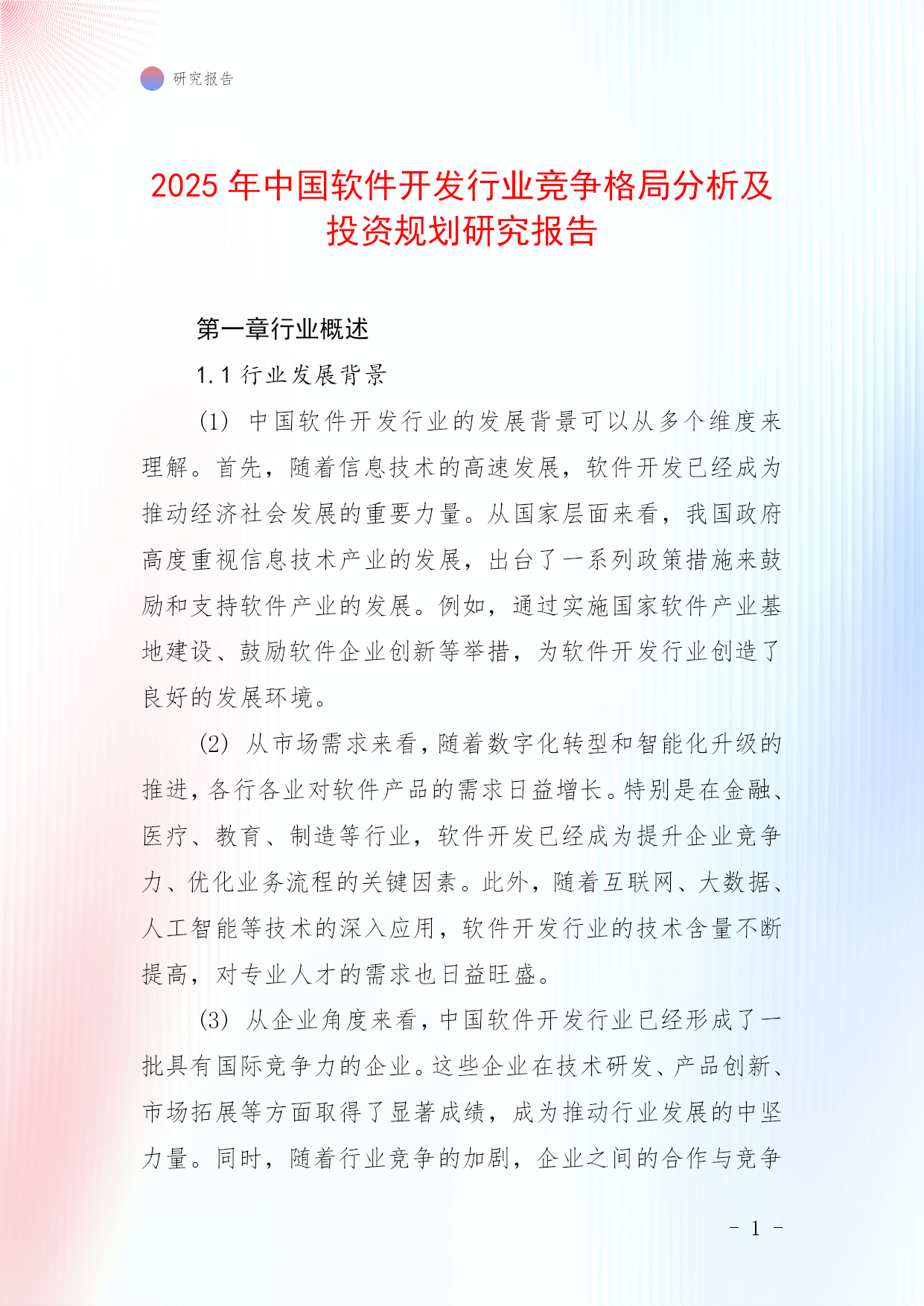 研究报告

2025 年中国软件开发行业竞争格局分析及投资规划研究报告

第一章行业概述

1.1 行业发展背景

(1) 中国软件开发行业的发展背景可以从多个维度来理解。首先，随着信息技术的高速发展，软件开发已经成为推动经济社会发展的重要力量。从国家层面来看，我国政府高度重视信息技术产业的发展，出台了一系列政策措施来鼓励和支持软件产业的发展。例如，通过实施国家软件产业基地建设、鼓励软件企业创新等举措，为软件开发行业创造了良好的发展环境。

(2) 从市场需求来看，随着数字化转型和智能化升级的推进，各行各业对软件产品的需求日益增长。特别是在金融、医疗、教育、制造等行业，软件开发已经成为提升企业竞争力、优化业务流程的关键因素。此外，随着互联网、大数据、人工智能等技术的深入应用，软件开发行业的技术含量不断提高，对专业人才的需求也日益旺盛。

(3) 从企业角度来看，中国软件开发行业已经形成了一批具有国际竞争力的企业。这些企业在技术研发、产品创新、市场拓展等方面取得了显著成绩，成为推动行业发展的中坚力量。同时，随着行业竞争的加剧，企业之间的合作与竞争

- 1 -